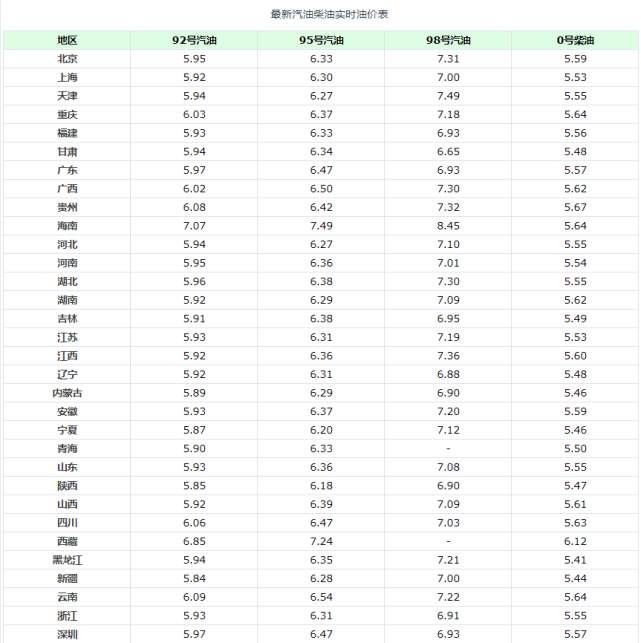 最新汽油柴油实时油价表

| 地区 | 92号汽油 | 95号汽油 | 98号汽油 | 0号柴油 |
|---|---|---|---|---|
| 北京 | 5.95 | 6.33 | 7.31 | 5.59 |
| 上海 | 5.92 | 6.30 | 7.00 | 5.53 |
| 天津 | 5.94 | 6.27 | 7.49 | 5.55 |
| 重庆 | 6.03 | 6.37 | 7.18 | 5.64 |
| 福建 | 5.93 | 6.33 | 6.93 | 5.56 |
| 甘肃 | 5.94 | 6.34 | 6.65 | 5.48 |
| 广东 | 5.97 | 6.47 | 6.93 | 5.57 |
| 广西 | 6.02 | 6.50 | 7.30 | 5.62 |
| 贵州 | 6.08 | 6.42 | 7.32 | 5.67 |
| 海南 | 7.07 | 7.49 | 8.45 | 5.64 |
| 河北 | 5.94 | 6.27 | 7.10 | 5.55 |
| 河南 | 5.95 | 6.36 | 7.01 | 5.54 |
| 湖北 | 5.96 | 6.38 | 7.30 | 5.55 |
| 湖南 | 5.92 | 6.29 | 7.09 | 5.62 |
| 吉林 | 5.91 | 6.38 | 6.95 | 5.49 |
| 江苏 | 5.93 | 6.31 | 7.19 | 5.53 |
| 江西 | 5.92 | 6.36 | 7.36 | 5.60 |
| 辽宁 | 5.92 | 6.31 | 6.88 | 5.48 |
| 内蒙古 | 5.89 | 6.29 | 6.90 | 5.46 |
| 安徽 | 5.93 | 6.37 | 7.20 | 5.59 |
| 宁夏 | 5.87 | 6.20 | 7.12 | 5.46 |
| 青海 | 5.90 | 6.33 | - | 5.50 |
| 山东 | 5.93 | 6.36 | 7.08 | 5.55 |
| 陕西 | 5.85 | 6.18 | 6.90 | 5.47 |
| 山西 | 5.92 | 6.39 | 7.09 | 5.61 |
| 四川 | 6.06 | 6.47 | 7.03 | 5.63 |
| 西藏 | 6.85 | 7.24 | - | 6.12 |
| 黑龙江 | 5.94 | 6.35 | 7.21 | 5.41 |
| 新疆 | 5.84 | 6.28 | 7.00 | 5.44 |
| 云南 | 6.09 | 6.54 | 7.22 | 5.64 |
| 浙江 | 5.93 | 6.31 | 6.91 | 5.55 |
| 深圳 | 5.97 | 6.47 | 6.93 | 5.57 |